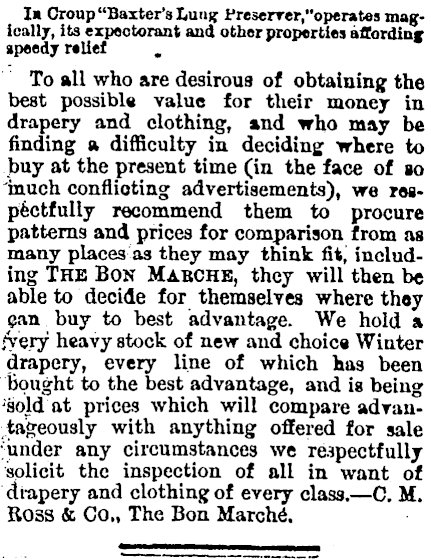 In Croup "Baxter's Lung Preserver," operates magically, its expectorant and other properties affording speedy relief

To all who are desirous of obtaining the best possible value for their money in drapery and clothing, and who may be finding a difficulty in deciding where to buy at the present time (in the face of so much conflicting advertisements), we respectfully recommend them to procure patterns and prices for comparison from as many places as they may think fit, including THE BON MARCHE, they will then be able to decide for themselves where they can buy to best advantage. We hold a very heavy stock of new and choice Winter drapery, every line of which has been bought to the best advantage, and is being sold at prices which will compare advantageously with anything offered for sale under any circumstances we respectfully solicit the inspection of all in want of drapery and clothing of every class.—C. M. ROSS & CO., The Bon Marché.